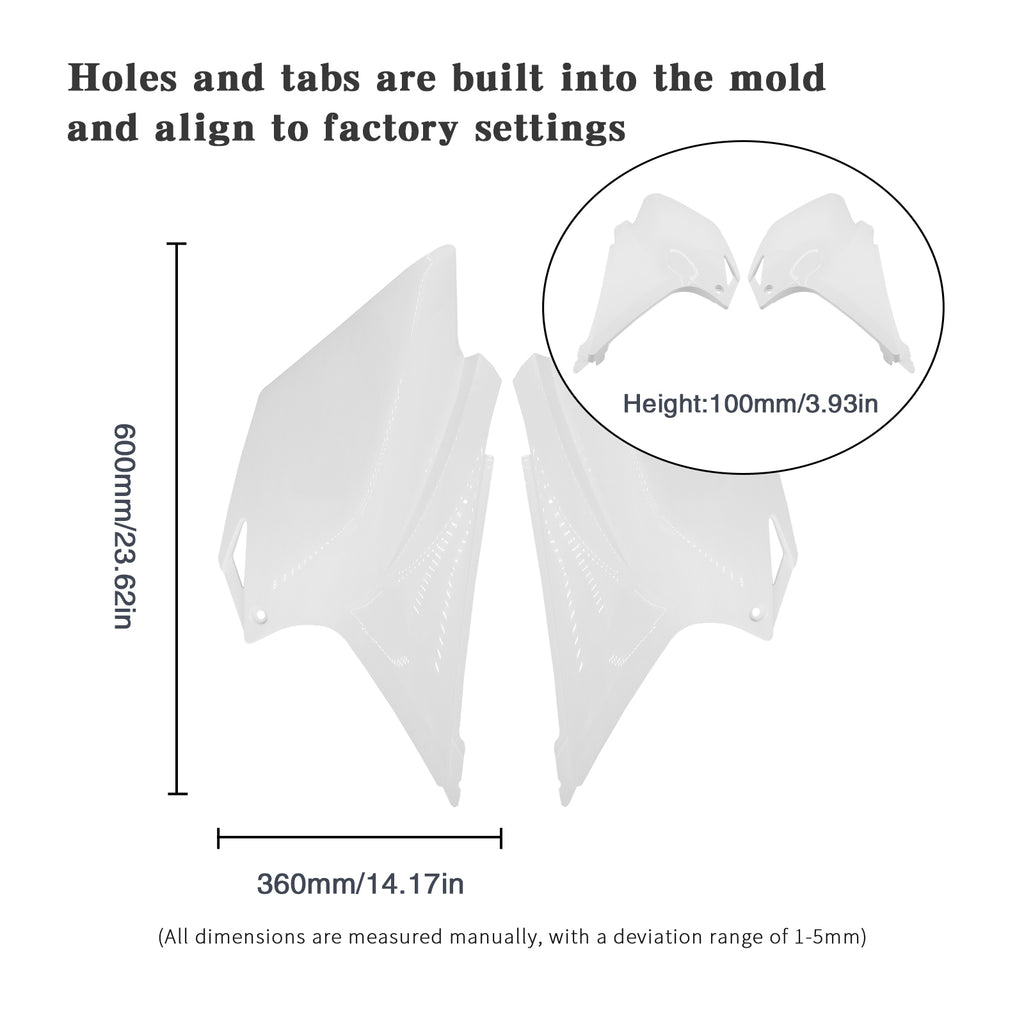 Holes and tabs are built into the mold and align to factory settings

Height:100mm/3.93in

600mm/23.62in

360mm/14.17in

(All dimensions are measured manually, with a deviation range of 1-5mm)